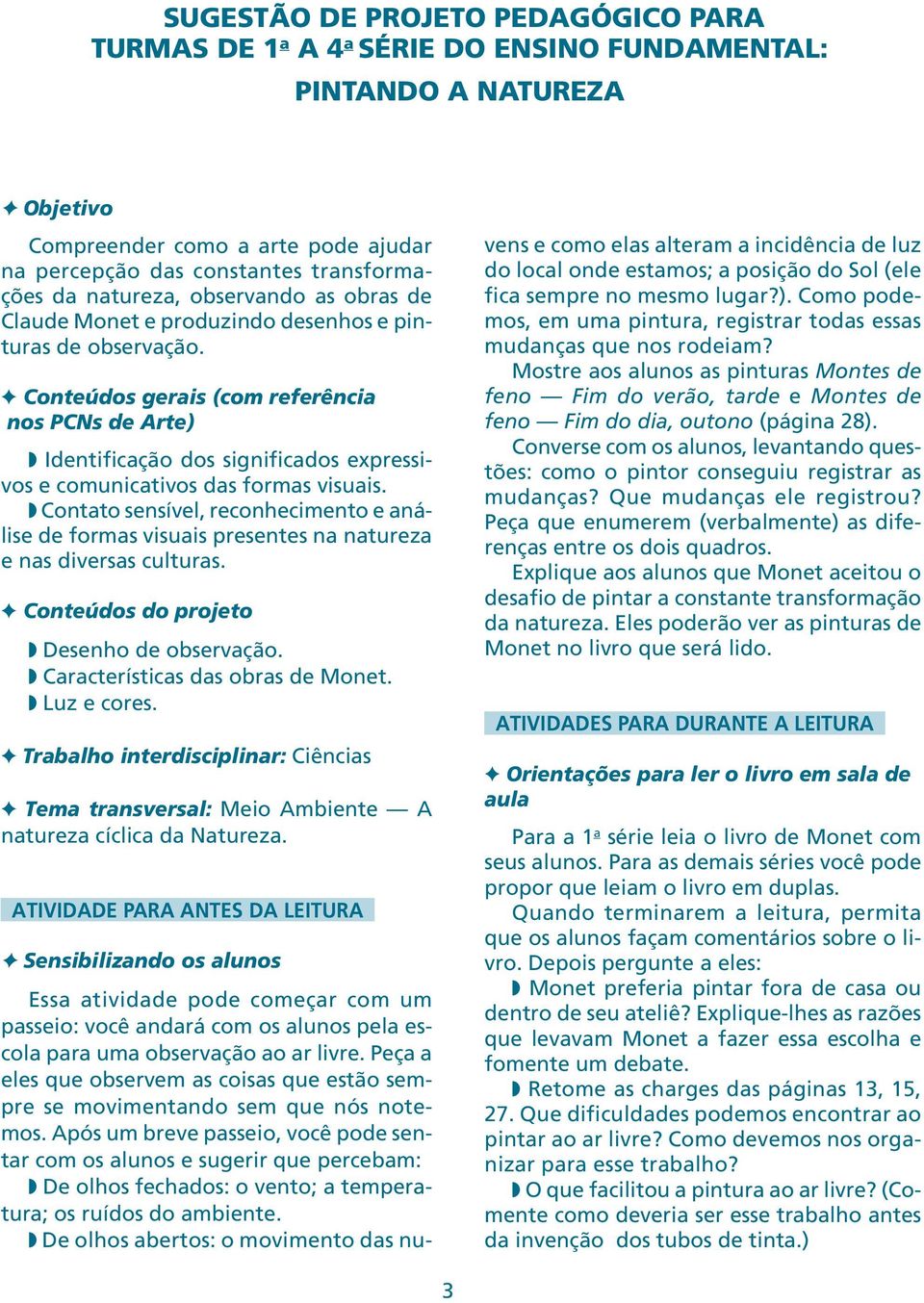 SUGESTÃO DE PROJETO PEDAGÓGICO PARA TURMAS DE 1ª A 4ª SÉRIE DO ENSINO FUNDAMENTAL:

PINTANDO A NATUREZA

✦ Objetivo

Compreender como a arte pode ajudar na percepção das constantes transformações da natureza, observando as obras de Claude Monet e produzindo desenhos e pinturas de observação.

✦ Conteúdos gerais (com referência nos PCNs de Arte)

◗ Identificação dos significados expressivos e comunicativos das formas visuais.
◗ Contato sensível, reconhecimento e análise de formas visuais presentes na natureza e nas diversas culturas.

✦ Conteúdos do projeto

◗ Desenho de observação.
◗ Características das obras de Monet.
◗ Luz e cores.

✦ Trabalho interdisciplinar: Ciências

✦ Tema transversal: Meio Ambiente — A natureza cíclica da Natureza.

ATIVIDADE PARA ANTES DA LEITURA

✦ Sensibilizando os alunos

Essa atividade pode começar com um passeio: você andará com os alunos pela escola para uma observação ao ar livre. Peça a eles que observem as coisas que estão sempre se movimentando sem que nós notemos. Após um breve passeio, você pode sentar com os alunos e sugerir que percebam:
◗ De olhos fechados: o vento; a temperatura; os ruídos do ambiente.
◗ De olhos abertos: o movimento das nuvens e como elas alteram a incidência de luz do local onde estamos; a posição do Sol (ele fica sempre no mesmo lugar?). Como podemos, em uma pintura, registrar todas essas mudanças que nos rodeiam?

Mostre aos alunos as pinturas Montes de feno — Fim do verão, tarde e Montes de feno — Fim do dia, outono (página 28).

Converse com os alunos, levantando questões: como o pintor conseguiu registrar as mudanças? Que mudanças ele registrou? Peça que enumerem (verbalmente) as diferenças entre os dois quadros.

Explique aos alunos que Monet aceitou o desafio de pintar a constante transformação da natureza. Eles poderão ver as pinturas de Monet no livro que será lido.

ATIVIDADES PARA DURANTE A LEITURA

✦ Orientações para ler o livro em sala de aula

Para a 1ª série leia o livro de Monet com seus alunos. Para as demais séries você pode propor que leiam o livro em duplas.

Quando terminarem a leitura, permita que os alunos façam comentários sobre o livro. Depois pergunte a eles:
◗ Monet preferia pintar fora de casa ou dentro de seu ateliê? Explique-lhes as razões que levavam Monet a fazer essa escolha e fomente um debate.
◗ Retome as charges das páginas 13, 15, 27. Que dificuldades podemos encontrar ao pintar ao ar livre? Como devemos nos organizar para esse trabalho?
◗ O que facilitou a pintura ao ar livre? (Comente como deveria ser esse trabalho antes da invenção dos tubos de tinta.)

3